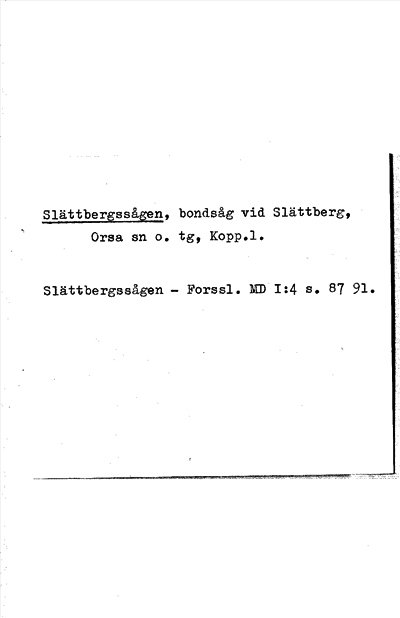 Slättbergssågen, bondsåg vid Slättberg, Orsa sn o. tg, Kopp.l.

Slättbergssågen - Forssl. MD I:4 s. 87 91.